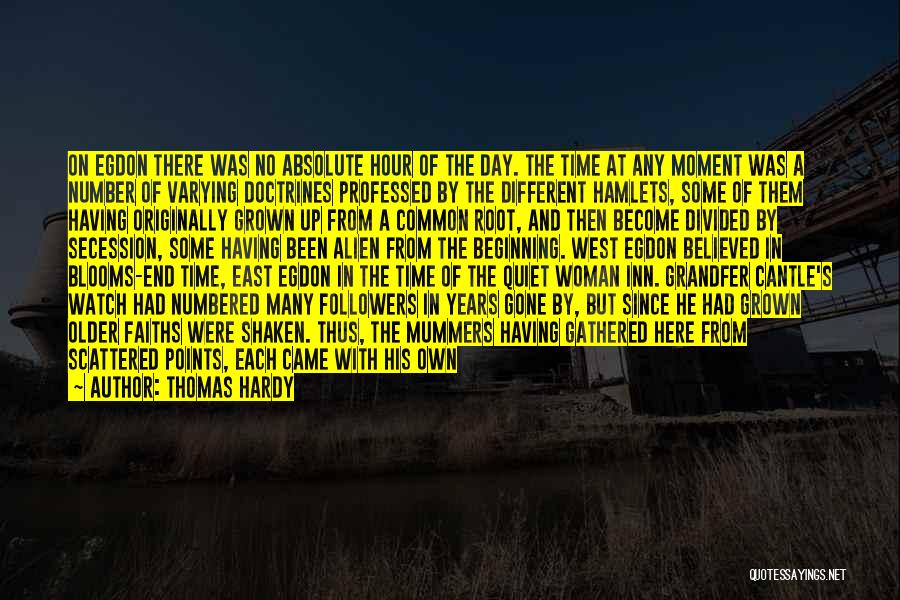 ON EGDON THERE WAS NO ABSOLUTE HOUR OF THE DAY. THE TIME AT ANY MOMENT WAS A NUMBER OF VARYING DOCTRINES PROFESSED BY THE DIFFERENT HAMLETS, SOME OF THEM HAVING ORIGINALLY GROWN UP FROM A COMMON ROOT, AND THEN BECOME DIVIDED BY SECESSION, SOME HAVING BEEN ALIEN FROM THE BEGINNING. WEST EGDON BELIEVED IN BLOOMS-END TIME, EAST EGDON IN THE TIME OF THE QUIET WOMAN INN. GRANDFER CANTLE'S WATCH HAD NUMBERED MANY FOLLOWERS IN YEARS GONE BY, BUT SINCE HE HAD GROWN OLDER FAITHS WERE SHAKEN. THUS, THE MUMMERS HAVING GATHERED HERE FROM SCATTERED POINTS, EACH CAME WITH HIS OWN

~ AUTHOR: THOMAS HARDY

QUOTESSAYINGS.NET